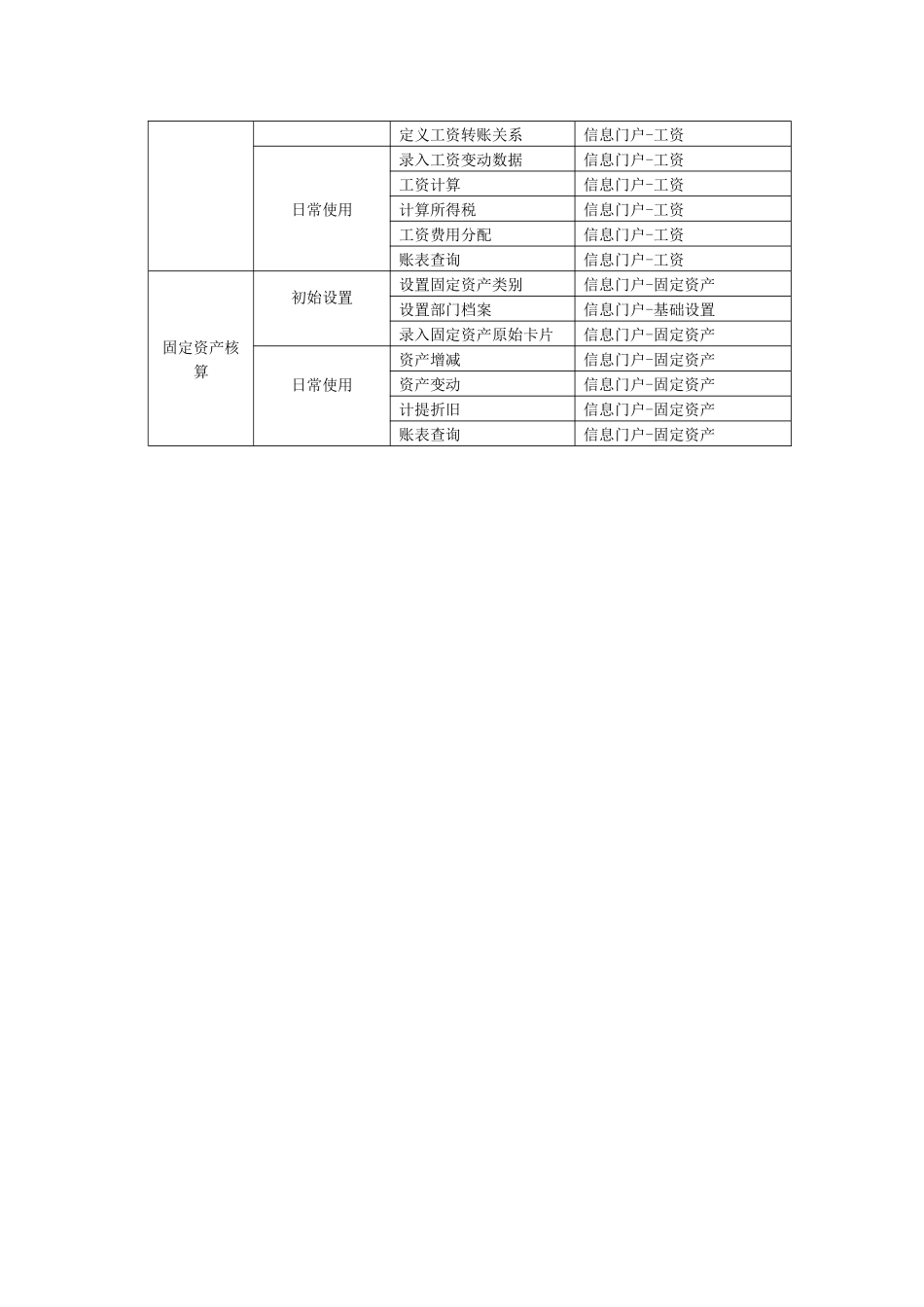 |  |  |  |  |
|---|---|---|---|
|  |  | 定义工资转账关系 | 信息门户-工资 |
|  | 日常使用 | 录入工资变动数据 | 信息门户-工资 |
|  |  | 工资计算 | 信息门户-工资 |
|  |  | 计算所得税 | 信息门户-工资 |
|  |  | 工资费用分配 | 信息门户-工资 |
|  |  | 账表查询 | 信息门户-工资 |
| 固定资产核算 | 初始设置 | 设置固定资产类别 | 信息门户-固定资产 |
|  |  | 设置部门档案 | 信息门户-基础设置 |
|  |  | 录入固定资产原始卡片 | 信息门户-固定资产 |
|  | 日常使用 | 资产增减 | 信息门户-固定资产 |
|  |  | 资产变动 | 信息门户-固定资产 |
|  |  | 计提折旧 | 信息门户-固定资产 |
|  |  | 账表查询 | 信息门户-固定资产 |